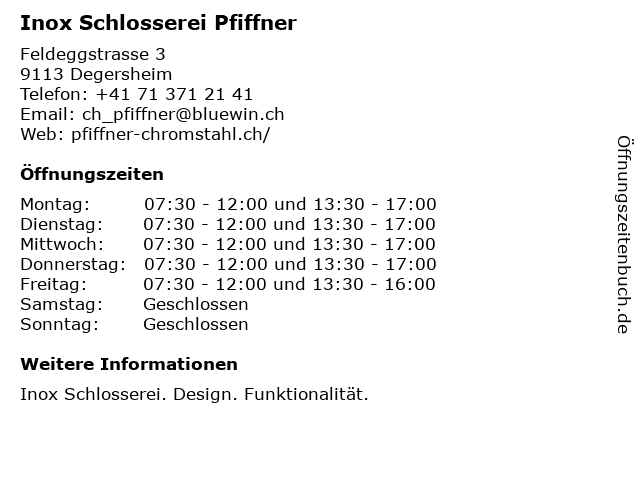 Inox Schlosserei Pfiffner

Feldeggstrasse 3
9113 Degersheim
Telefon: +41 71 371 21 41
Email: ch_pfiffner@bluewin.ch
Web: pfiffner-chromstahl.ch/

Öffnungszeiten

| Montag: | 07:30 - 12:00 und 13:30 - 17:00 |
|---|---|
| Dienstag: | 07:30 - 12:00 und 13:30 - 17:00 |
| Mittwoch: | 07:30 - 12:00 und 13:30 - 17:00 |
| Donnerstag: | 07:30 - 12:00 und 13:30 - 17:00 |
| Freitag: | 07:30 - 12:00 und 13:30 - 16:00 |
| Samstag: | Geschlossen |
| Sonntag: | Geschlossen |

Weitere Informationen

Inox Schlosserei. Design. Funktionalität.

Öffnungszeitenbuch.de